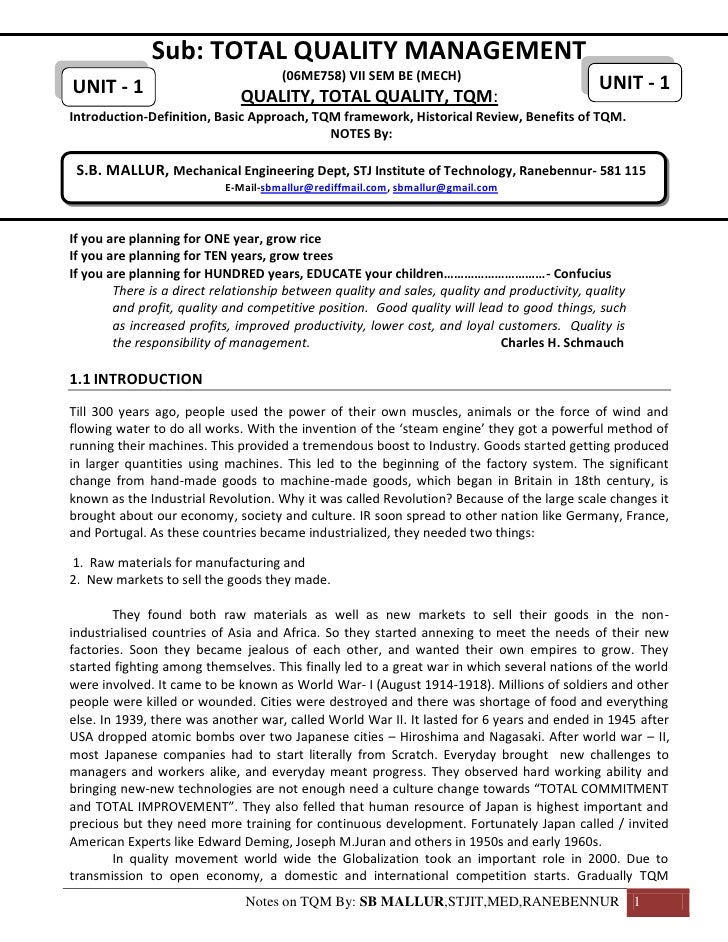 Sub: TOTAL QUALITY MANAGEMENT

UNIT - 1

(06ME758) VII SEM BE (MECH)

QUALITY, TOTAL QUALITY, TQM:

UNIT - 1

Introduction-Definition, Basic Approach, TQM framework, Historical Review, Benefits of TQM.

NOTES By:

S.B. MALLUR, Mechanical Engineering Dept, STJ Institute of Technology, Ranebennur- 581 115

E-Mail-sbmallur@rediffmail.com, sbmallur@gmail.com

If you are planning for ONE year, grow rice
If you are planning for TEN years, grow trees
If you are planning for HUNDRED years, EDUCATE your children…………………………- Confucius

There is a direct relationship between quality and sales, quality and productivity, quality and profit, quality and competitive position. Good quality will lead to good things, such as increased profits, improved productivity, lower cost, and loyal customers. Quality is the responsibility of management. Charles H. Schmauch

1.1 INTRODUCTION

Till 300 years ago, people used the power of their own muscles, animals or the force of wind and flowing water to do all works. With the invention of the 'steam engine' they got a powerful method of running their machines. This provided a tremendous boost to Industry. Goods started getting produced in larger quantities using machines. This led to the beginning of the factory system. The significant change from hand-made goods to machine-made goods, which began in Britain in 18th century, is known as the Industrial Revolution. Why it was called Revolution? Because of the large scale changes it brought about our economy, society and culture. IR soon spread to other nation like Germany, France, and Portugal. As these countries became industrialized, they needed two things:

1. Raw materials for manufacturing and
2. New markets to sell the goods they made.

They found both raw materials as well as new markets to sell their goods in the non-industrialised countries of Asia and Africa. So they started annexing to meet the needs of their new factories. Soon they became jealous of each other, and wanted their own empires to grow. They started fighting among themselves. This finally led to a great war in which several nations of the world were involved. It came to be known as World War- I (August 1914-1918). Millions of soldiers and other people were killed or wounded. Cities were destroyed and there was shortage of food and everything else. In 1939, there was another war, called World War II. It lasted for 6 years and ended in 1945 after USA dropped atomic bombs over two Japanese cities – Hiroshima and Nagasaki. After world war – II, most Japanese companies had to start literally from Scratch. Everyday brought new challenges to managers and workers alike, and everyday meant progress. They observed hard working ability and bringing new-new technologies are not enough need a culture change towards "TOTAL COMMITMENT and TOTAL IMPROVEMENT". They also felled that human resource of Japan is highest important and precious but they need more training for continuous development. Fortunately Japan called / invited American Experts like Edward Deming, Joseph M.Juran and others in 1950s and early 1960s.

In quality movement world wide the Globalization took an important role in 2000. Due to transmission to open economy, a domestic and international competition starts. Gradually TQM

Notes on TQM By: SB MALLUR,STJIT,MED,RANEBENNUR 1